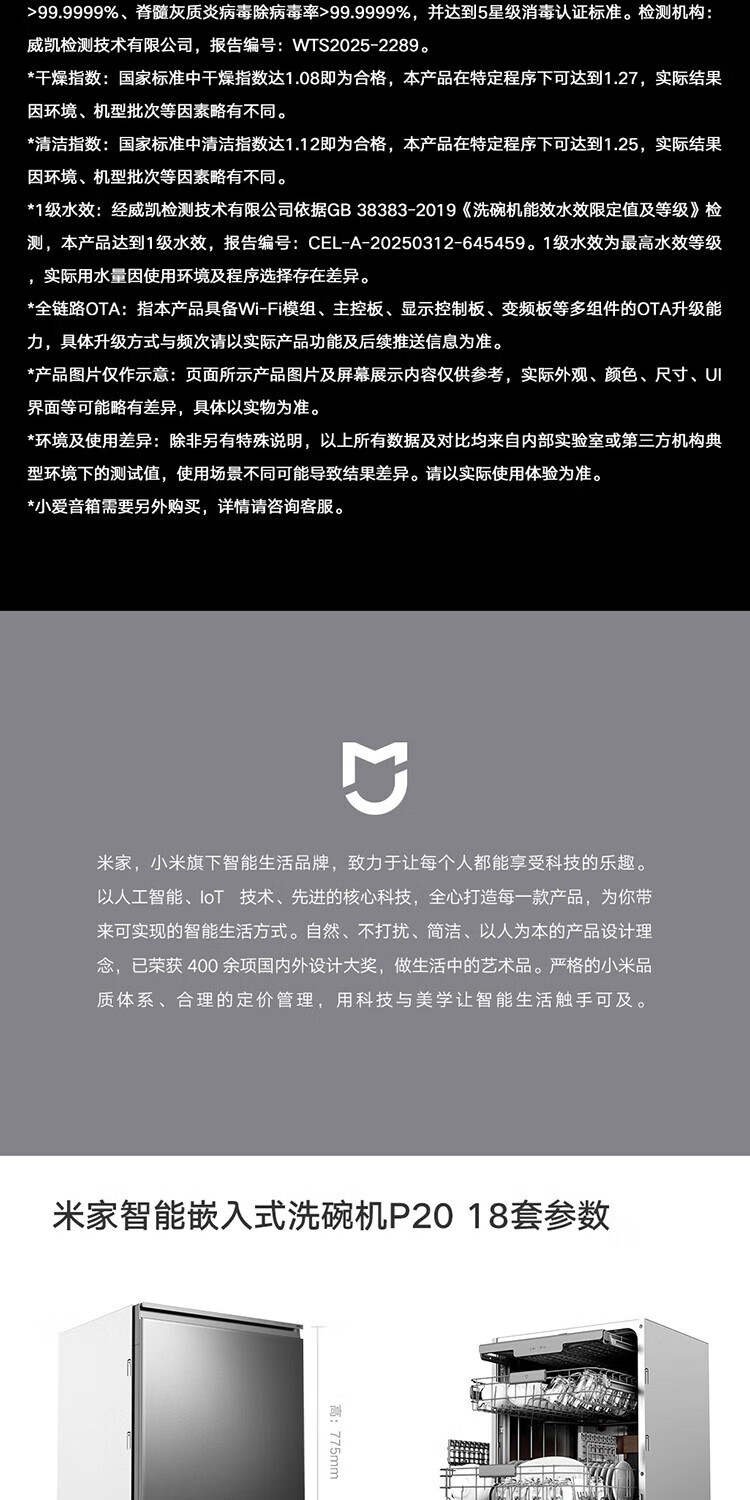 >99.9999%、脊髓灰质炎病毒除病毒率>99.9999%，并达到5星级消毒认证标准。检测机构：威凯检测技术有限公司，报告编号：WTS2025-2289。

*干燥指数：国家标准中干燥指数达1.08即为合格，本产品在特定程序下可达到1.27，实际结果因环境、机型批次等因素略有不同。

*清洁指数：国家标准中清洁指数达1.12即为合格，本产品在特定程序下可达到1.25，实际结果因环境、机型批次等因素略有不同。

*1级水效：经威凯检测技术有限公司依据GB 38383-2019《洗碗机能效水效限定值及等级》检测，本产品达到1级水效，报告编号：CEL-A-20250312-645459。1级水效为最高水效等级，实际用水量因使用环境及程序选择存在差异。

*全链路OTA：指本产品具备Wi-Fi模组、主控板、显示控制板、变频板等多组件的OTA升级能力，具体升级方式与频次请以实际产品功能及后续推送信息为准。

*产品图片仅作示意：页面所示产品图片及屏幕展示内容仅供参考，实际外观、颜色、尺寸、UI界面等可能略有差异，具体以实物为准。

*环境及使用差异：除非另有特殊说明，以上所有数据及对比均来自内部实验室或第三方机构典型环境下的测试值，使用场景不同可能导致结果差异。请以实际使用体验为准。

*小爱音箱需要另外购买，详情请咨询客服。

米家，小米旗下智能生活品牌，致力于让每个人都能享受科技的乐趣。以人工智能、IoT 技术、先进的核心科技，全心打造每一款产品，为你带来可实现的智能生活方式。自然、不打扰、简洁、以人为本的产品设计理念，已荣获400余项国内外设计大奖，做生活中的艺术品。严格的小米品质体系、合理的定价管理，用科技与美学让智能生活触手可及。

米家智能嵌入式洗碗机P20 18套参数

高：775mm